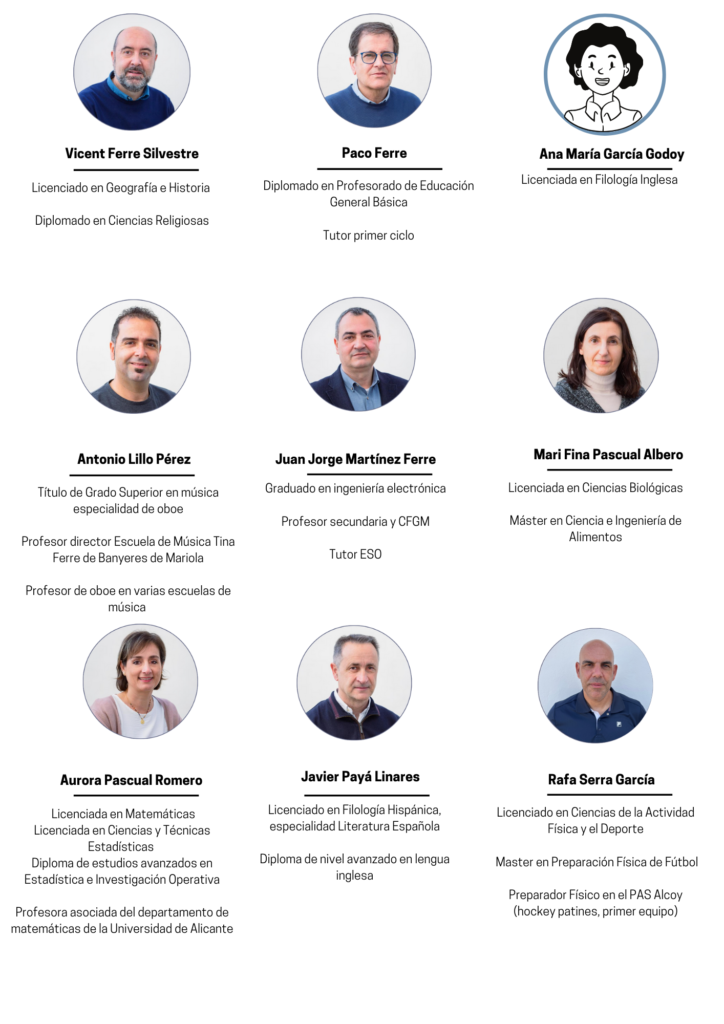 Vicent Ferre Silvestre

Licenciado en Geografía e Historia

Diplomado en Ciencias Religiosas

Paco Ferre

Diplomado en Profesorado de Educación General Básica

Tutor primer ciclo

Ana María García Godoy

Licenciada en Filología Inglesa

Antonio Lillo Pérez

Título de Grado Superior en música especialidad de oboe

Profesor director Escuela de Música Tina Ferre de Banyeres de Mariola

Profesor de oboe en varias escuelas de música

Juan Jorge Martínez Ferre

Graduado en ingeniería electrónica

Profesor secundaria y CFGM

Tutor ESO

Mari Fina Pascual Albero

Licenciada en Ciencias Biológicas

Máster en Ciencia e Ingeniería de Alimentos

Aurora Pascual Romero

Licenciada en Matemáticas
Licenciada en Ciencias y Técnicas Estadísticas
Diploma de estudios avanzados en Estadística e Investigación Operativa

Profesora asociada del departamento de matemáticas de la Universidad de Alicante

Javier Payá Linares

Licenciado en Filología Hispánica, especialidad Literatura Española

Diploma de nivel avanzado en lengua inglesa

Rafa Serra García

Licenciado en Ciencias de la Actividad Física y el Deporte

Master en Preparación Física de Fútbol

Preparador Físico en el PAS Alcoy (hockey patines, primer equipo)